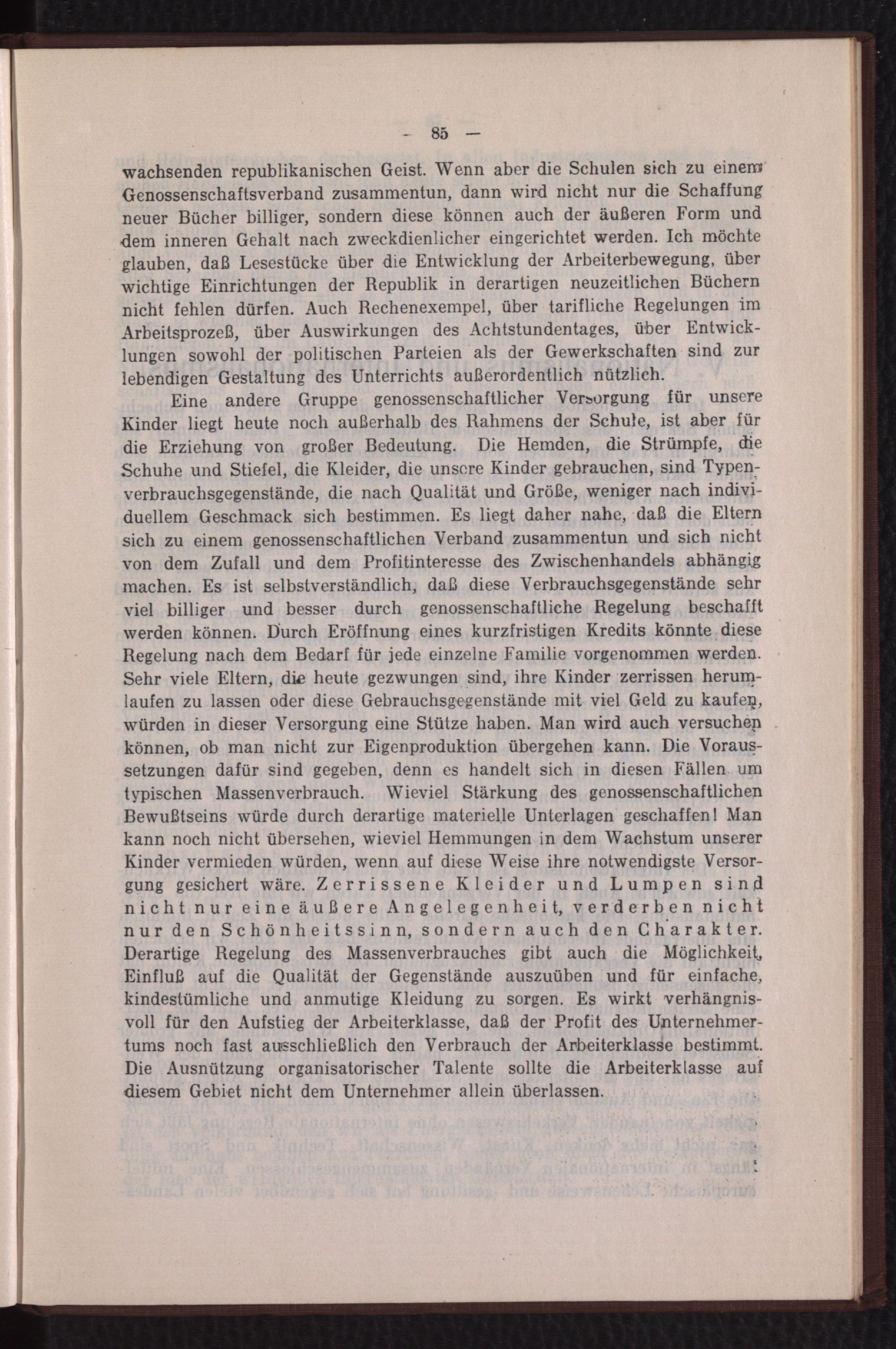 — 85 —

wachsenden republikanischen Geist. Wenn aber die Schulen sich zu einem Genossenschaftsverband zusammentun, dann wird nicht nur die Schaffung neuer Bücher billiger, sondern diese können auch der äußeren Form und dem inneren Gehalt nach zweckdienlicher eingerichtet werden. Ich möchte glauben, daß Lesestücke über die Entwicklung der Arbeiterbewegung, über wichtige Einrichtungen der Republik in derartigen neuzeitlichen Büchern nicht fehlen dürfen. Auch Rechenexempel, über tarifliche Regelungen im Arbeitsprozeß, über Auswirkungen des Achtstundentages, über Entwicklungen sowohl der politischen Parteien als der Gewerkschaften sind zur lebendigen Gestaltung des Unterrichts außerordentlich nützlich.

Eine andere Gruppe genossenschaftlicher Versorgung für unsere Kinder liegt heute noch außerhalb des Rahmens der Schule, ist aber für die Erziehung von großer Bedeutung. Die Hemden, die Strümpfe, die Schuhe und Stiefel, die Kleider, die unsere Kinder gebrauchen, sind Typenverbrauchsgegenstände, die nach Qualität und Größe, weniger nach individuellem Geschmack sich bestimmen. Es liegt daher nahe, daß die Eltern sich zu einem genossenschaftlichen Verband zusammentun und sich nicht von dem Zufall und dem Profitinteresse des Zwischenhandels abhängig machen. Es ist selbstverständlich, daß diese Verbrauchsgegenstände sehr viel billiger und besser durch genossenschaftliche Regelung beschafft werden können. Durch Eröffnung eines kurzfristigen Kredits könnte diese Regelung nach dem Bedarf für jede einzelne Familie vorgenommen werden. Sehr viele Eltern, die heute gezwungen sind, ihre Kinder zerrissen herumlaufen zu lassen oder diese Gebrauchsgegenstände mit viel Geld zu kaufen, würden in dieser Versorgung eine Stütze haben. Man wird auch versuchen können, ob man nicht zur Eigenproduktion übergehen kann. Die Voraussetzungen dafür sind gegeben, denn es handelt sich in diesen Fällen um typischen Massenverbrauch. Wieviel Stärkung des genossenschaftlichen Bewußtseins würde durch derartige materielle Unterlagen geschaffen! Man kann noch nicht übersehen, wieviel Hemmungen in dem Wachstum unserer Kinder vermieden würden, wenn auf diese Weise ihre notwendigste Versorgung gesichert wäre. Zerrissene Kleider und Lumpen sind nicht nur eine äußere Angelegenheit, verderben nicht nur den Schönheitssinn, sondern auch den Charakter. Derartige Regelung des Massenverbrauches gibt auch die Möglichkeit, Einfluß auf die Qualität der Gegenstände auszuüben und für einfache, kindestümliche und anmutige Kleidung zu sorgen. Es wirkt verhängnisvoll für den Aufstieg der Arbeiterklasse, daß der Profit des Unternehmertums noch fast ausschließlich den Verbrauch der Arbeiterklasse bestimmt. Die Ausnützung organisatorischer Talente sollte die Arbeiterklasse auf diesem Gebiet nicht dem Unternehmer allein überlassen.